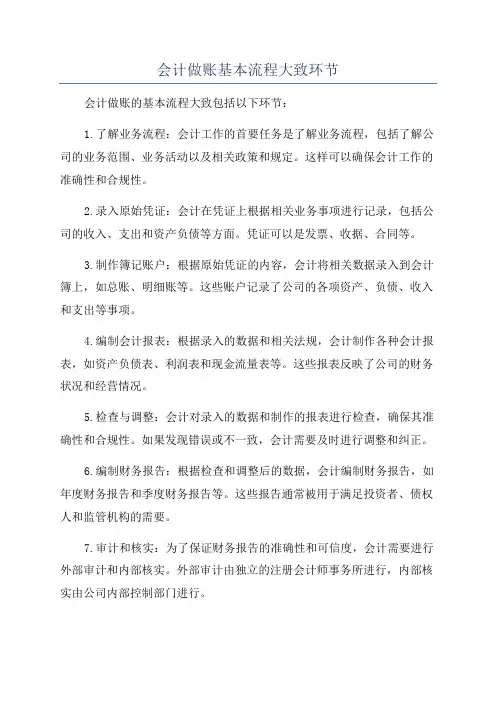 会计做账基本流程大致环节

会计做账的基本流程大致包括以下环节：

1.了解业务流程：会计工作的首要任务是了解业务流程，包括了解公司的业务范围、业务活动以及相关政策和规定。这样可以确保会计工作的准确性和合规性。

2.录入原始凭证：会计在凭证上根据相关业务事项进行记录，包括公司的收入、支出和资产负债等方面。凭证可以是发票、收据、合同等。

3.制作簿记账户：根据原始凭证的内容，会计将相关数据录入到会计簿上，如总账、明细账等。这些账户记录了公司的各项资产、负债、收入和支出等事项。

4.编制会计报表：根据录入的数据和相关法规，会计制作各种会计报表，如资产负债表、利润表和现金流量表等。这些报表反映了公司的财务状况和经营情况。

5.检查与调整：会计对录入的数据和制作的报表进行检查，确保其准确性和合规性。如果发现错误或不一致，会计需要及时进行调整和纠正。

6.编制财务报告：根据检查和调整后的数据，会计编制财务报告，如年度财务报告和季度财务报告等。这些报告通常被用于满足投资者、债权人和监管机构的需要。

7.审计和核实：为了保证财务报告的准确性和可信度，会计需要进行外部审计和内部核实。外部审计由独立的注册会计师事务所进行，内部核实由公司内部控制部门进行。